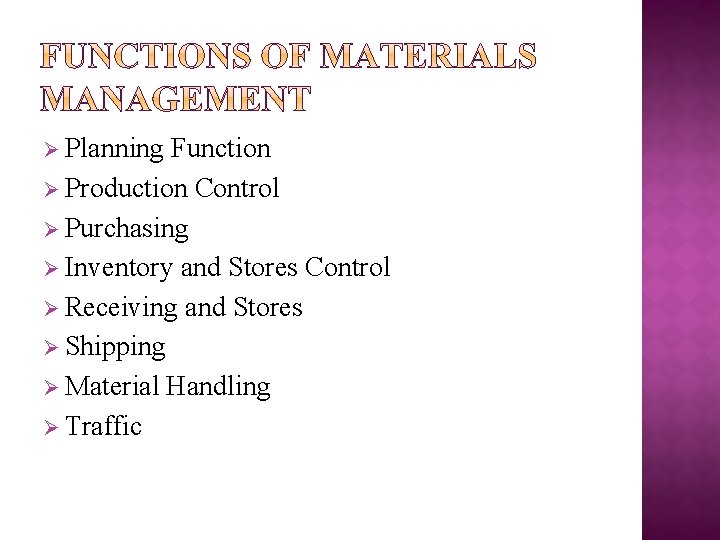 FUNCTIONS OF MATERIALS MANAGEMENT

➢ Planning Function
➢ Production Control
➢ Purchasing
➢ Inventory and Stores Control
➢ Receiving and Stores
➢ Shipping
➢ Material Handling
➢ Traffic